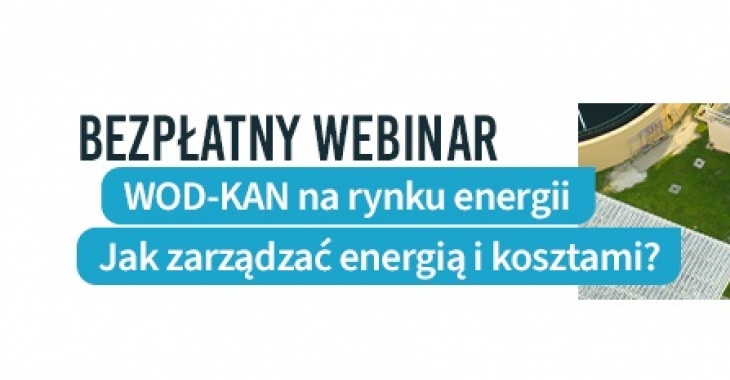 BEZPŁATNY WEBINAR

WOD-KAN na rynku energii

Jak zarządzać energią i kosztami?